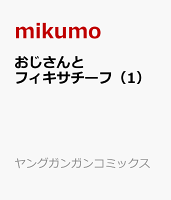 mikumo

おじさんと
フィキサチーフ（1）

ヤングガンガンコミックス